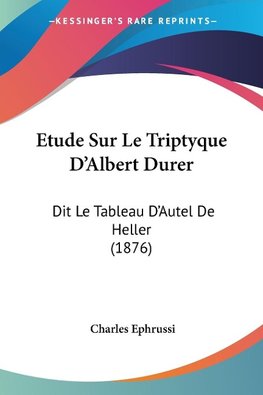 —KESSINGER'S RARE REPRINTS—

Etude Sur Le Triptyque D'Albert Durer

Dit Le Tableau D'Autel De Heller
(1876)

Charles Ephrussi